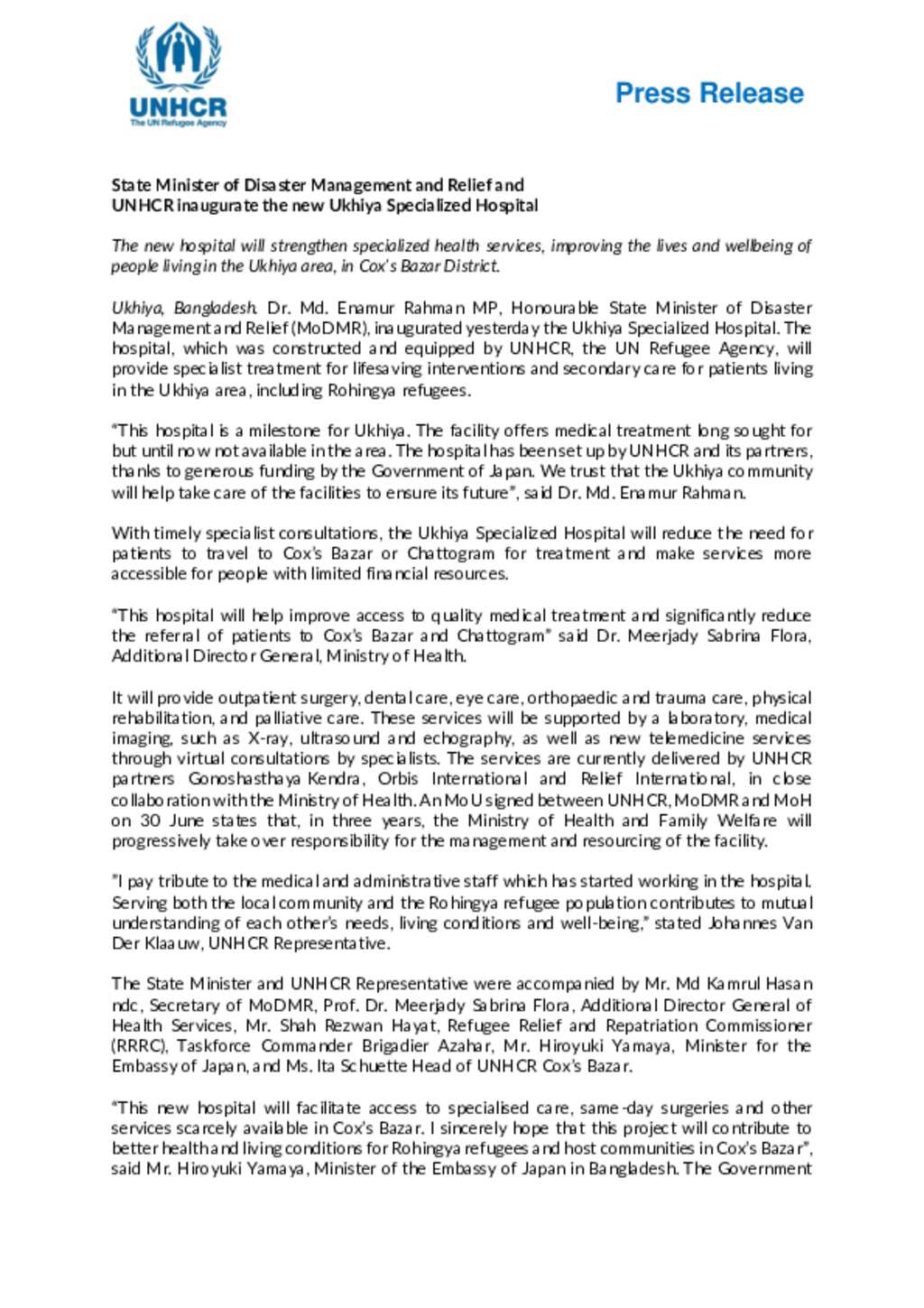 UNHCR
The UN Refugee Agency

Press Release

State Minister of Disaster Management and Relief and UNHCR inaugurate the new Ukhiya Specialized Hospital

The new hospital will strengthen specialized health services, improving the lives and wellbeing of people living in the Ukhiya area, in Cox's Bazar District.

Ukhiya, Bangladesh. Dr. Md. Enamur Rahman MP, Honourable State Minister of Disaster Management and Relief (MoDMR), inaugurated yesterday the Ukhiya Specialized Hospital. The hospital, which was constructed and equipped by UNHCR, the UN Refugee Agency, will provide specialist treatment for lifesaving interventions and secondary care for patients living in the Ukhiya area, including Rohingya refugees.

"This hospital is a milestone for Ukhiya. The facility offers medical treatment long sought for but until now not available in the area. The hospital has been set up by UNHCR and its partners, thanks to generous funding by the Government of Japan. We trust that the Ukhiya community will help take care of the facilities to ensure its future", said Dr. Md. Enamur Rahman.

With timely specialist consultations, the Ukhiya Specialized Hospital will reduce the need for patients to travel to Cox's Bazar or Chattogram for treatment and make services more accessible for people with limited financial resources.

"This hospital will help improve access to quality medical treatment and significantly reduce the referral of patients to Cox's Bazar and Chattogram" said Dr. Meerjady Sabrina Flora, Additional Director General, Ministry of Health.

It will provide outpatient surgery, dental care, eye care, orthopaedic and trauma care, physical rehabilitation, and palliative care. These services will be supported by a laboratory, medical imaging, such as X-ray, ultrasound and echography, as well as new telemedicine services through virtual consultations by specialists. The services are currently delivered by UNHCR partners Gonoshasthaya Kendra, Orbis International and Relief International, in close collaboration with the Ministry of Health. An MoU signed between UNHCR, MoDMR and MoH on 30 June states that, in three years, the Ministry of Health and Family Welfare will progressively take over responsibility for the management and resourcing of the facility.

"I pay tribute to the medical and administrative staff which has started working in the hospital. Serving both the local community and the Rohingya refugee population contributes to mutual understanding of each other's needs, living conditions and well-being," stated Johannes Van Der Klaauw, UNHCR Representative.

The State Minister and UNHCR Representative were accompanied by Mr. Md Kamrul Hasan ndc, Secretary of MoDMR, Prof. Dr. Meerjady Sabrina Flora, Additional Director General of Health Services, Mr. Shah Rezwan Hayat, Refugee Relief and Repatriation Commissioner (RRRC), Taskforce Commander Brigadier Azahar, Mr. Hiroyuki Yamaya, Minister for the Embassy of Japan, and Ms. Ita Schuette Head of UNHCR Cox's Bazar.

"This new hospital will facilitate access to specialised care, same-day surgeries and other services scarcely available in Cox's Bazar. I sincerely hope that this project will contribute to better health and living conditions for Rohingya refugees and host communities in Cox's Bazar", said Mr. Hiroyuki Yamaya, Minister of the Embassy of Japan in Bangladesh. The Government